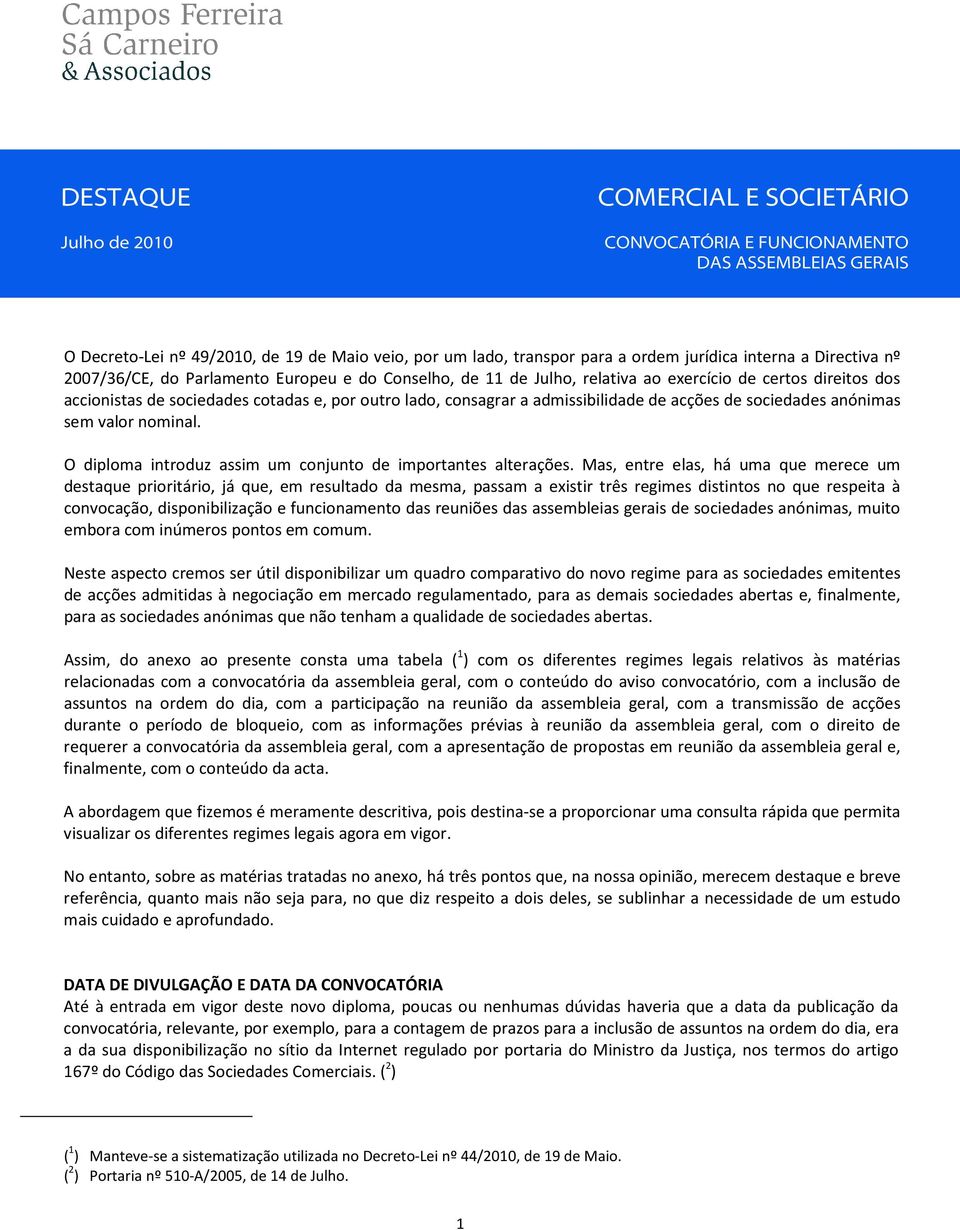 Campos Ferreira
Sá Carneiro
& Associados

DESTAQUE
Julho de 2010

COMERCIAL E SOCIETÁRIO
CONVOCATÓRIA E FUNCIONAMENTO DAS ASSEMBLEIAS GERAIS

O Decreto-Lei nº 49/2010, de 19 de Maio veio, por um lado, transpor para a ordem jurídica interna a Directiva nº 2007/36/CE, do Parlamento Europeu e do Conselho, de 11 de Julho, relativa ao exercício de certos direitos dos accionistas de sociedades cotadas e, por outro lado, consagrar a admissibilidade de acções de sociedades anónimas sem valor nominal.

O diploma introduz assim um conjunto de importantes alterações. Mas, entre elas, há uma que merece um destaque prioritário, já que, em resultado da mesma, passam a existir três regimes distintos no que respeita à convocação, disponibilização e funcionamento das reuniões das assembleias gerais de sociedades anónimas, muito embora com inúmeros pontos em comum.

Neste aspecto cremos ser útil disponibilizar um quadro comparativo do novo regime para as sociedades emitentes de acções admitidas à negociação em mercado regulamentado, para as demais sociedades abertas e, finalmente, para as sociedades anónimas que não tenham a qualidade de sociedades abertas.

Assim, do anexo ao presente consta uma tabela ($^1$) com os diferentes regimes legais relativos às matérias relacionadas com a convocatória da assembleia geral, com o conteúdo do aviso convocatório, com a inclusão de assuntos na ordem do dia, com a participação na reunião da assembleia geral, com a transmissão de acções durante o período de bloqueio, com as informações prévias à reunião da assembleia geral, com o direito de requerer a convocatória da assembleia geral, com a apresentação de propostas em reunião da assembleia geral e, finalmente, com o conteúdo da acta.

A abordagem que fizemos é meramente descritiva, pois destina-se a proporcionar uma consulta rápida que permita visualizar os diferentes regimes legais agora em vigor.

No entanto, sobre as matérias tratadas no anexo, há três pontos que, na nossa opinião, merecem destaque e breve referência, quanto mais não seja para, no que diz respeito a dois deles, se sublinhar a necessidade de um estudo mais cuidado e aprofundado.

DATA DE DIVULGAÇÃO E DATA DA CONVOCATÓRIA
Até à entrada em vigor deste novo diploma, poucas ou nenhumas dúvidas haveria que a data da publicação da convocatória, relevante, por exemplo, para a contagem de prazos para a inclusão de assuntos na ordem do dia, era a da sua disponibilização no sítio da Internet regulado por portaria do Ministro da Justiça, nos termos do artigo 167º do Código das Sociedades Comerciais. ($^2$)

($^1$) Manteve-se a sistematização utilizada no Decreto-Lei nº 44/2010, de 19 de Maio.
($^2$) Portaria nº 510-A/2005, de 14 de Julho.

1